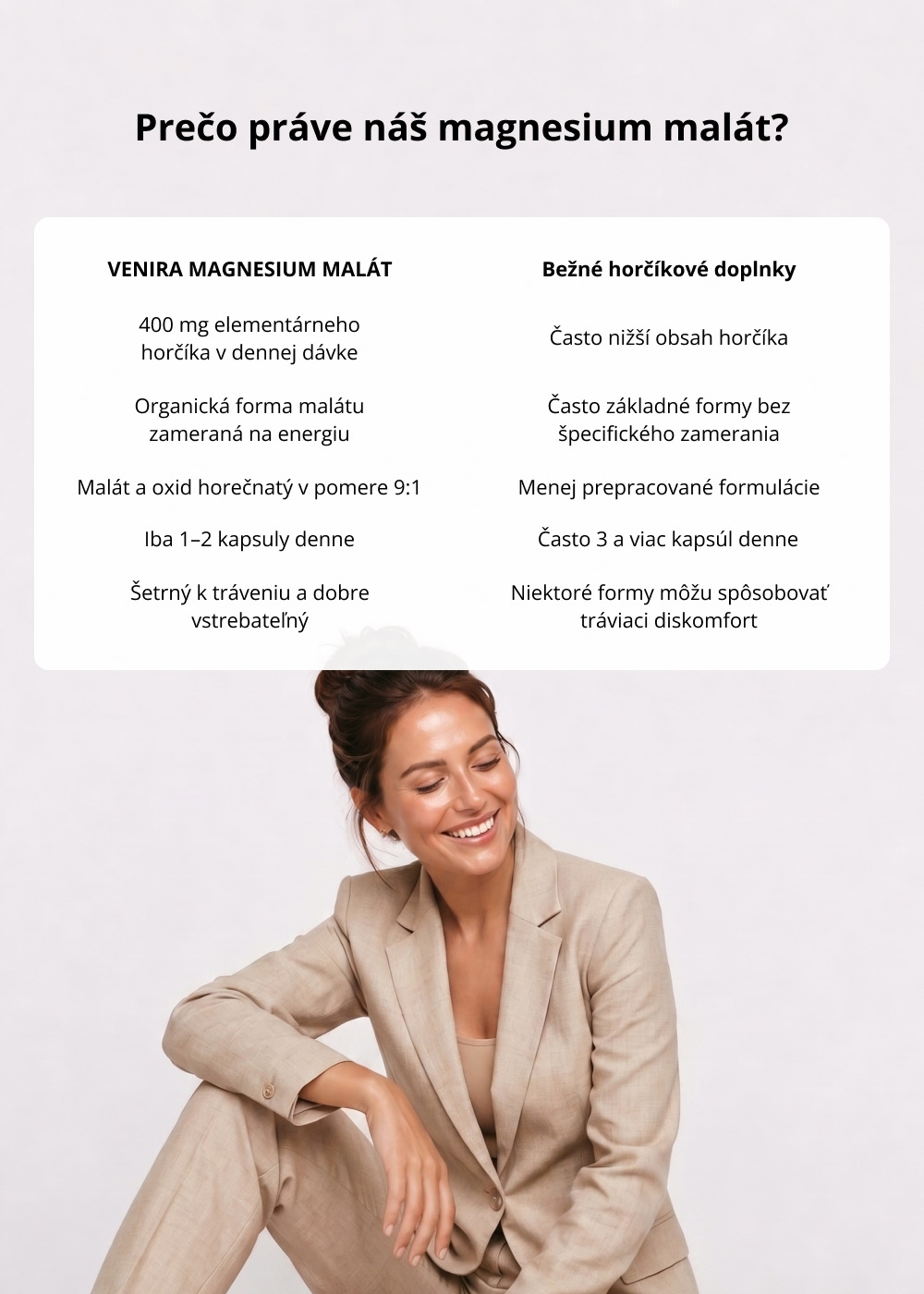 Prečo práve náš magnesium malát?

| VENIRA MAGNESIUM MALÁT | Bežné horčíkové doplnky |
|---|---|
| 400 mg elementárneho horčíka v dennej dávke | Často nižší obsah horčíka |
| Organická forma malátu zameraná na energiu | Často základné formy bez špecifického zamerania |
| Malát a oxid horečnatý v pomere 9:1 | Menej prepracované formulácie |
| Iba 1–2 kapsuly denne | Často 3 a viac kapsúl denne |
| Šetrný k tráveniu a dobre vstrebateľný | Niektoré formy môžu spôsobovať tráviaci diskomfort |